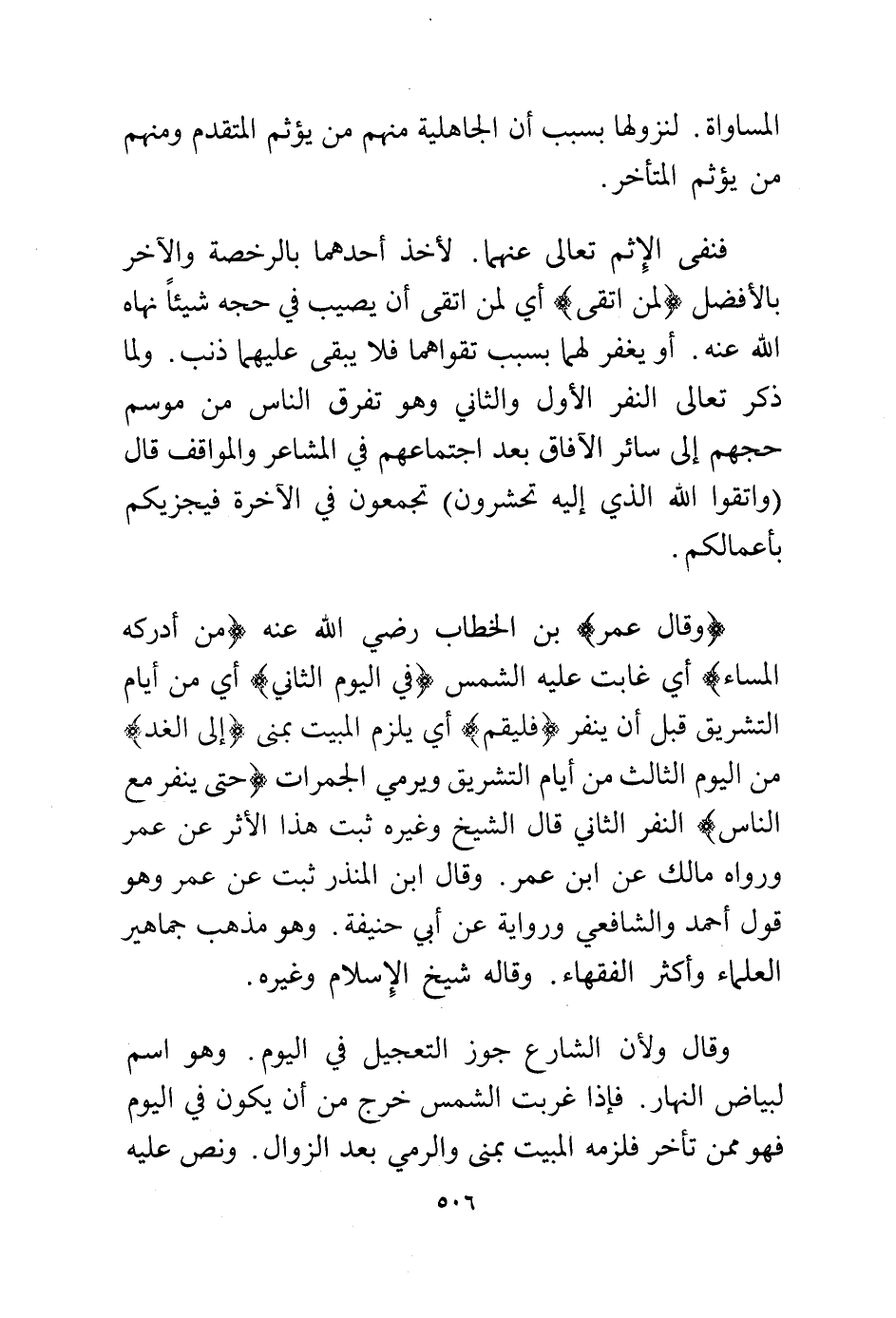 المساواة. لنزولها بسبب أن الجاهلية منهم من يؤثم المتقدم ومنهم من يؤثم المتأخر.

فنفى الإثم تعالى عنهما. لأخذ أحدهما بالرخصة والآخر بالأفضل ﴿لمن اتقى﴾ أي لمن اتقى أن يصيب في حجه شيئاً نهاه الله عنه. أو يغفر لهما بسبب تقواهما فلا يبقى عليهما ذنب. ولما ذكر تعالى النفر الأول والثاني وهو تفرق الناس من موسم حجهم إلى سائر الآفاق بعد اجتماعهم في المشاعر والمواقف قال (واتقوا الله الذي إليه تحشرون) تجمعون في الآخرة فيجزيكم بأعمالكم.

﴿وقال عمر﴾ بن الخطاب رضي الله عنه ﴿من أدركه المساء﴾ أي غابت عليه الشمس ﴿في اليوم الثاني﴾ أي من أيام التشريق قبل أن ينفر ﴿فليقم﴾ أي يلزم المبيت بمنى ﴿إلى الغد﴾ من اليوم الثالث من أيام التشريق ويرمي الجمرات ﴿حتى ينفر مع الناس﴾ النفر الثاني قال الشيخ وغيره ثبت هذا الأثر عن عمر ورواه مالك عن ابن عمر. وقال ابن المنذر ثبت عن عمر وهو قول أحمد والشافعي ورواية عن أبي حنيفة. وهو مذهب جماهير العلماء وأكثر الفقهاء. وقاله شيخ الإسلام وغيره.

وقال ولأن الشارع جوز التعجيل في اليوم. وهو اسم لبياض النهار. فإذا غربت الشمس خرج من أن يكون في اليوم فهو ممن تأخر فلزمه المبيت بمنى والرمي بعد الزوال. ونص عليه

٥٠٦